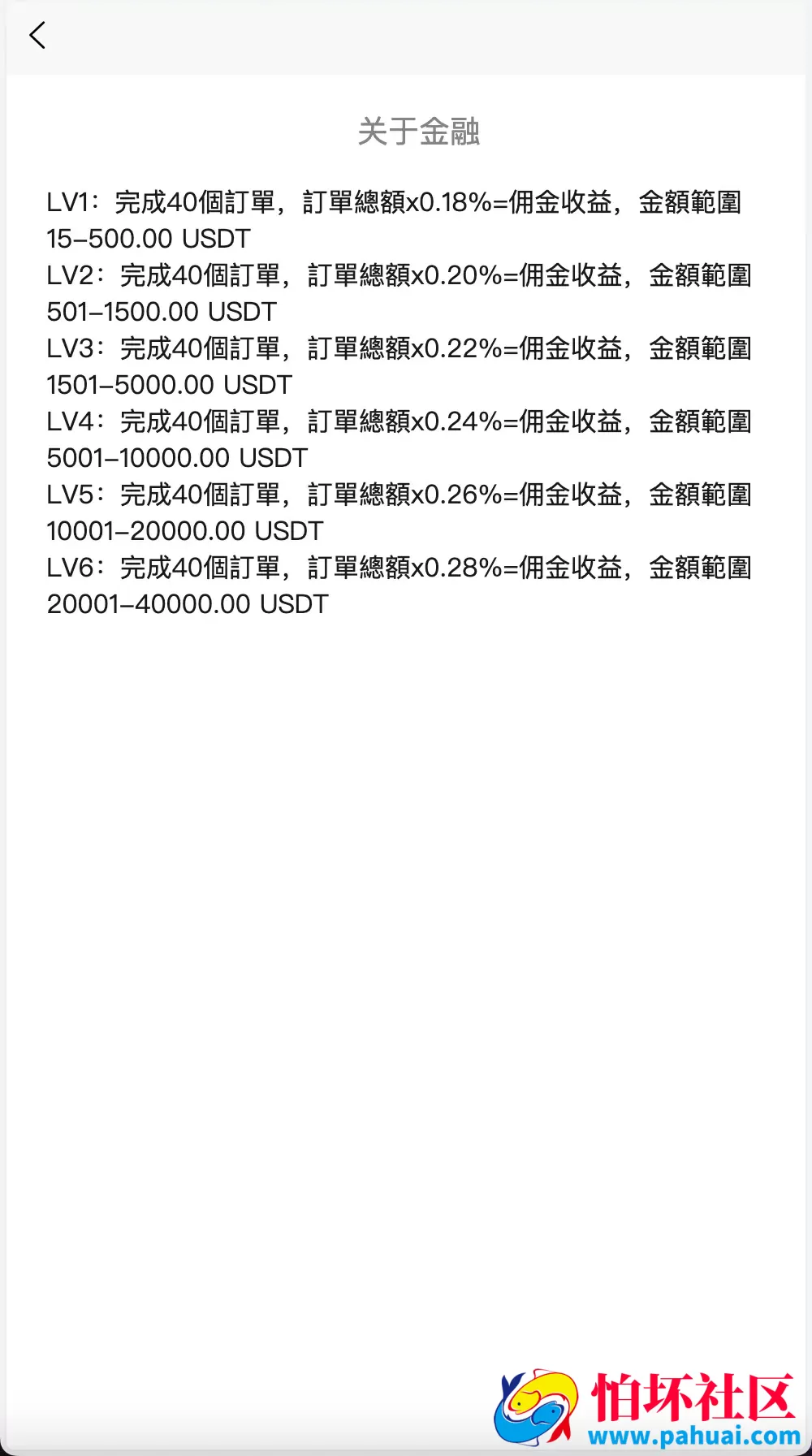 关于金融

LV1：完成40個訂單，訂單總額x0.18%=佣金收益，金額範圍15–500.00 USDT
LV2：完成40個訂單，訂單總額x0.20%=佣金收益，金額範圍501–1500.00 USDT
LV3：完成40個訂單，訂單總額x0.22%=佣金收益，金額範圍1501–5000.00 USDT
LV4：完成40個訂單，訂單總額x0.24%=佣金收益，金額範圍5001–10000.00 USDT
LV5：完成40個訂單，訂單總額x0.26%=佣金收益，金額範圍10001–20000.00 USDT
LV6：完成40個訂單，訂單總額x0.28%=佣金收益，金額範圍20001–40000.00 USDT

怕坏社区
www.pahuai.com